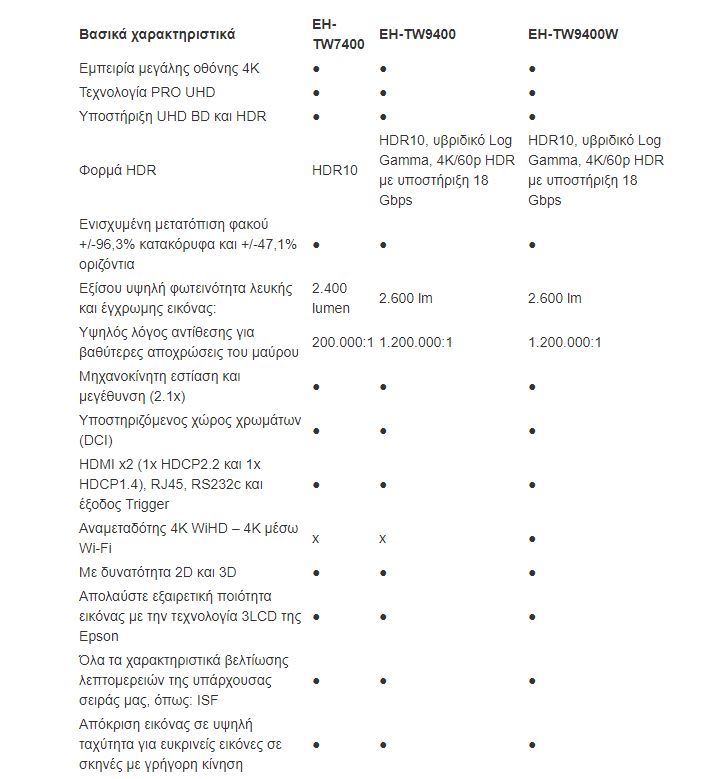 | Βασικά χαρακτηριστικά | EH-TW7400 | EH-TW9400 | EH-TW9400W |
|---|---|---|---|
| Εμπειρία μεγάλης οθόνης 4K | ● | ● | ● |
| Τεχνολογία PRO UHD | ● | ● | ● |
| Υποστήριξη UHD BD και HDR | ● | ● | ● |
| Φορμά HDR | HDR10 | HDR10, υβριδικό Log Gamma, 4K/60p HDR με υποστήριξη 18 Gbps | HDR10, υβριδικό Log Gamma, 4K/60p HDR με υποστήριξη 18 Gbps |
| Ενισχυμένη μετατόπιση φακού +/-96,3% κατακόρυφα και +/-47,1% οριζόντια | ● | ● | ● |
| Εξίσου υψηλή φωτεινότητα λευκής και έγχρωμης εικόνας: | 2.400 lumen | 2.600 lm | 2.600 lm |
| Υψηλός λόγος αντίθεσης για βαθύτερες αποχρώσεις του μαύρου | 200.000:1 | 1.200.000:1 | 1.200.000:1 |
| Μηχανοκίνητη εστίαση και μεγέθυνση (2.1x) | ● | ● | ● |
| Υποστηριζόμενος χώρος χρωμάτων (DCI) | ● | ● | ● |
| HDMI x2 (1x HDCP2.2 και 1x HDCP1.4), RJ45, RS232c και έξοδος Trigger | ● | ● | ● |
| Αναμεταδότης 4K WiHD – 4K μέσω Wi-Fi | x | x | ● |
| Με δυνατότητα 2D και 3D | ● | ● | ● |
| Απολαύστε εξαιρετική ποιότητα εικόνας με την τεχνολογία 3LCD της Epson | ● | ● | ● |
| Όλα τα χαρακτηριστικά βελτίωσης λεπτομερειών της υπάρχουσας σειράς μας, όπως: ISF | ● | ● | ● |
| Απόκριση εικόνας σε υψηλή ταχύτητα για ευκρινείς εικόνες σε σκηνές με γρήγορη κίνηση | ● | ● | ● |